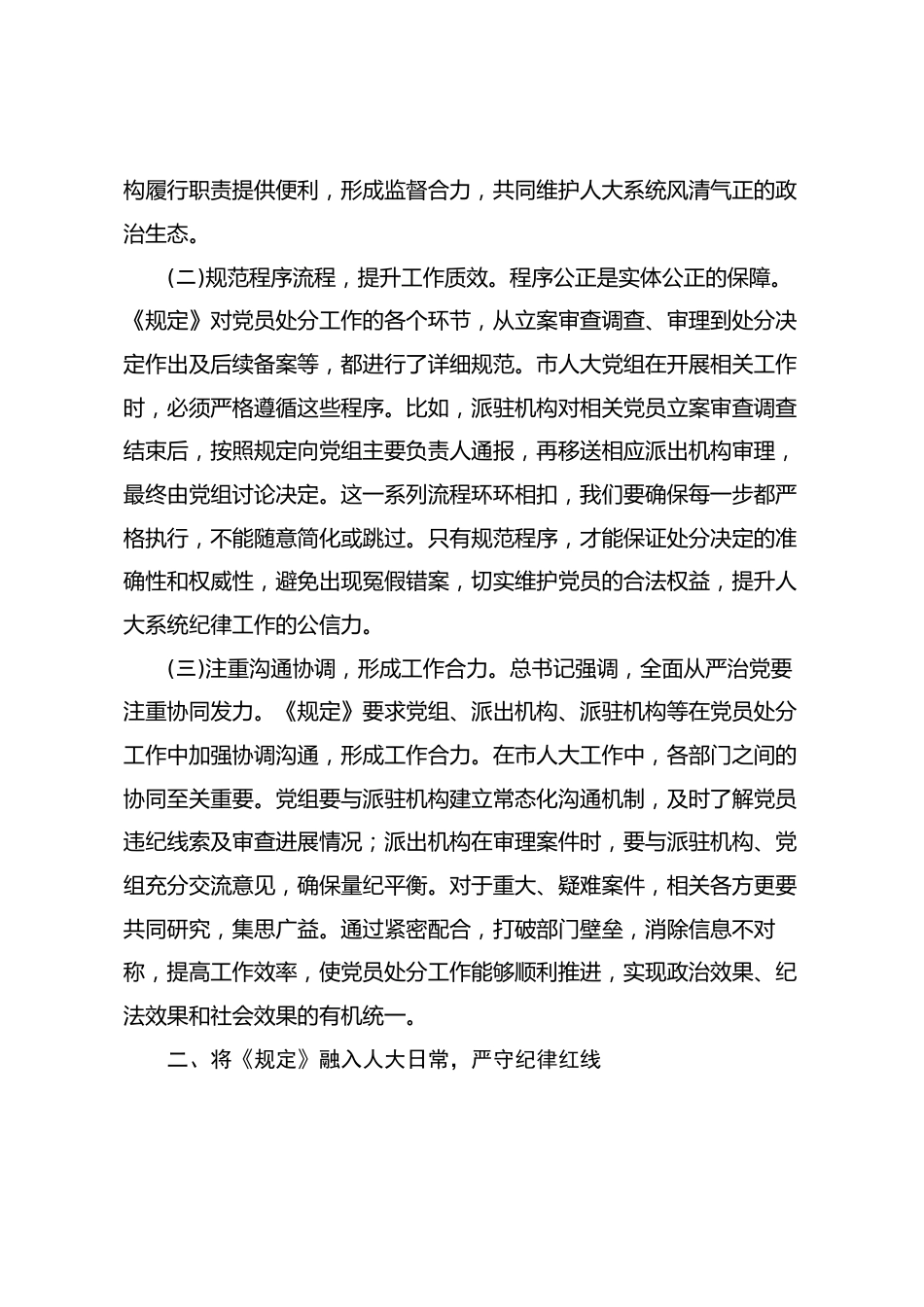 构履行职责提供便利，形成监督合力，共同维护人大系统风清气正的政治生态。

(二)规范程序流程，提升工作质效。程序公正是实体公正的保障。《规定》对党员处分工作的各个环节，从立案审查调查、审理到处分决定作出及后续备案等，都进行了详细规范。市人大党组在开展相关工作时，必须严格遵循这些程序。比如，派驻机构对相关党员立案审查调查结束后，按照规定向党组主要负责人通报，再移送相应派出机构审理，最终由党组讨论决定。这一系列流程环环相扣，我们要确保每一步都严格执行，不能随意简化或跳过。只有规范程序，才能保证处分决定的准确性和权威性，避免出现冤假错案，切实维护党员的合法权益，提升人大系统纪律工作的公信力。

(三)注重沟通协调，形成工作合力。总书记强调，全面从严治党要注重协同发力。《规定》要求党组、派出机构、派驻机构等在党员处分工作中加强协调沟通，形成工作合力。在市人大工作中，各部门之间的协同至关重要。党组要与派驻机构建立常态化沟通机制，及时了解党员违纪线索及审查进展情况；派出机构在审理案件时，要与派驻机构、党组充分交流意见，确保量纪平衡。对于重大、疑难案件，相关各方更要共同研究，集思广益。通过紧密配合，打破部门壁垒，消除信息不对称，提高工作效率，使党员处分工作能够顺利推进，实现政治效果、纪法效果和社会效果的有机统一。

二、将《规定》融入人大日常，严守纪律红线